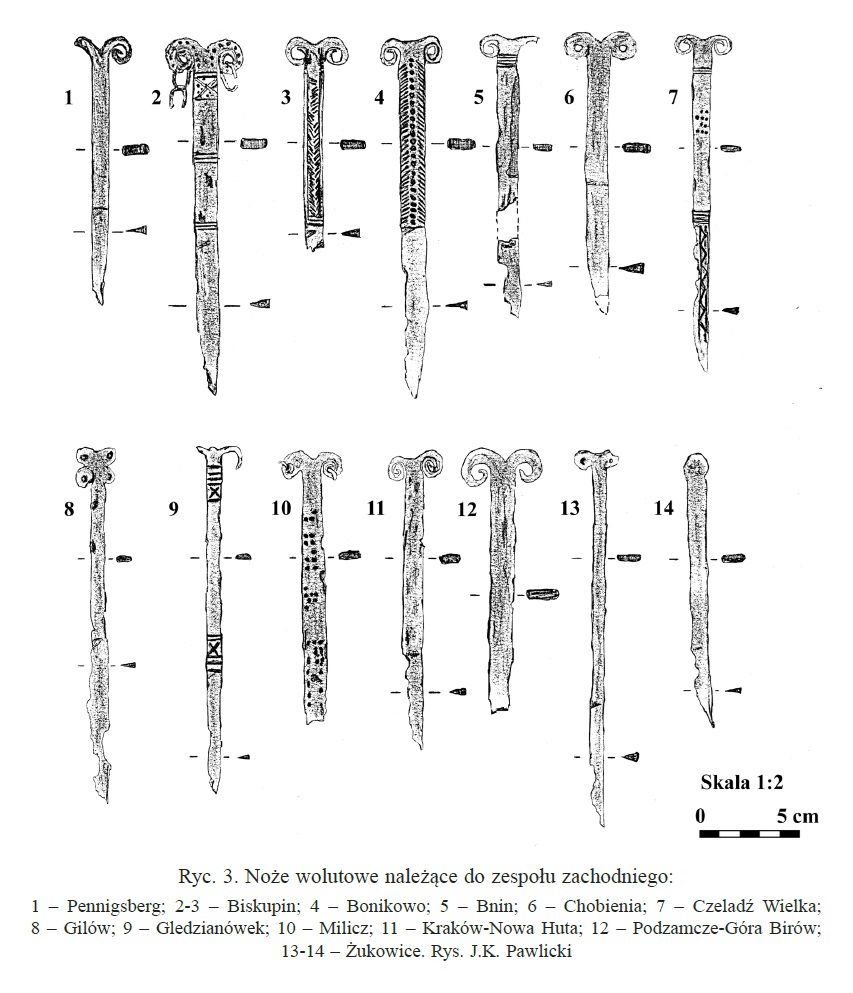 1 2 3 4 5 6 7

8 9 10 11 12 13 14

Skala 1:2

0 5 cm

Ryc. 3. Noże wolutowe należące do zespołu zachodniego:

1 – Pennigsberg; 2-3 – Biskupin; 4 – Bonikowo; 5 – Bnin; 6 – Chobienia; 7 – Czeladź Wielka; 8 – Gilów; 9 – Gledzianówek; 10 – Milicz; 11 – Kraków-Nowa Huta; 12 – Podzamcze-Góra Birów; 13-14 – Żukowice. Rys. J.K. Pawlicki